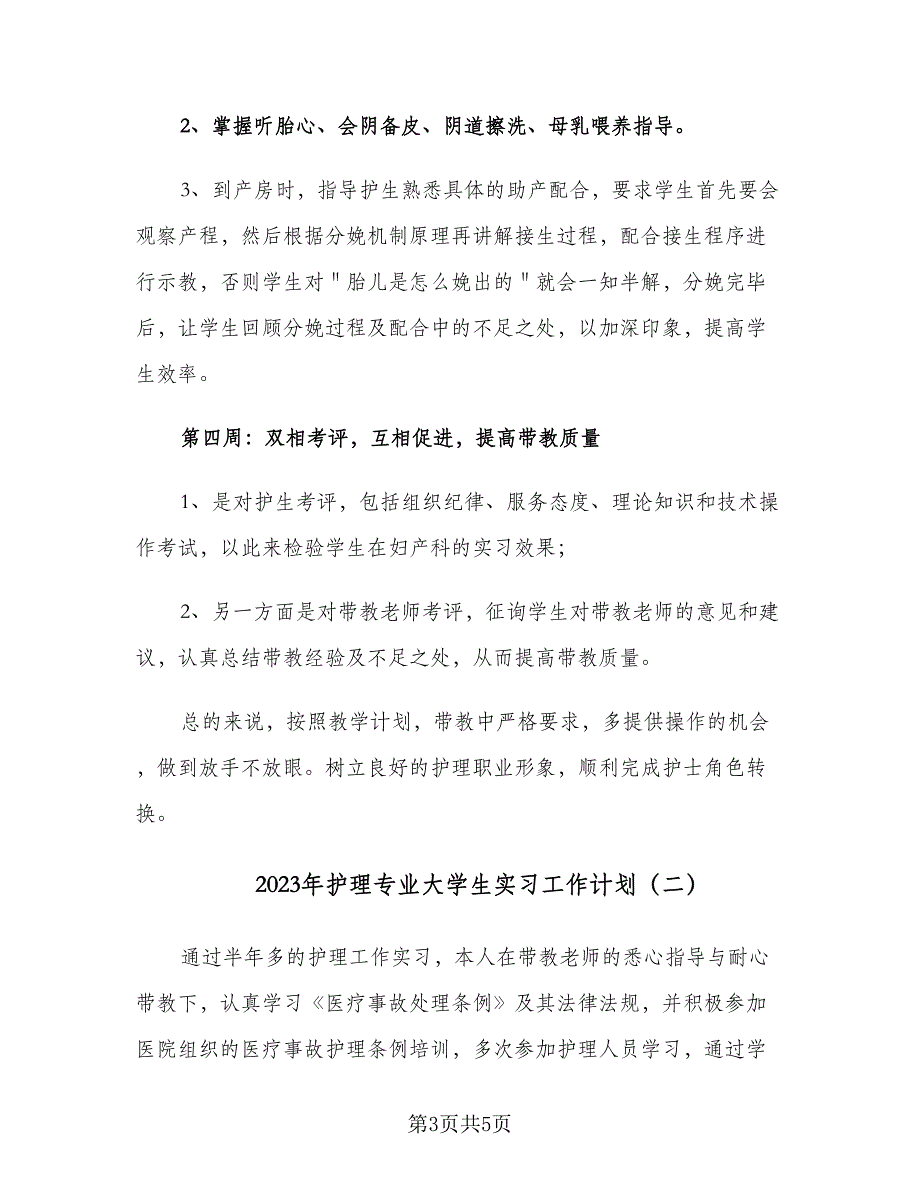 2、掌握听胎心、会阴备皮、阴道擦洗、母乳喂养指导。

3、到产房时，指导护生熟悉具体的助产配合，要求学生首先要会观察产程，然后根据分娩机制原理再讲解接生过程，配合接生程序进行示教，否则学生对＂胎儿是怎么娩出的＂就会一知半解，分娩完毕后，让学生回顾分娩过程及配合中的不足之处，以加深印象，提高学生效率。

第四周：双相考评，互相促进，提高带教质量

1、是对护生考评，包括组织纪律、服务态度、理论知识和技术操作考试，以此来检验学生在妇产科的实习效果；

2、另一方面是对带教老师考评，征询学生对带教老师的意见和建议，认真总结带教经验及不足之处，从而提高带教质量。

总的来说，按照教学计划，带教中严格要求，多提供操作的机会，做到放手不放眼。树立良好的护理职业形象，顺利完成护士角色转换。

2023年护理专业大学生实习工作计划（二）

通过半年多的护理工作实习，本人在带教老师的悉心指导与耐心带教下，认真学习《医疗事故处理条例》及其法律法规，并积极参加医院组织的医疗事故护理条例培训，多次参加护理人员学习，通过学

第3页共5页